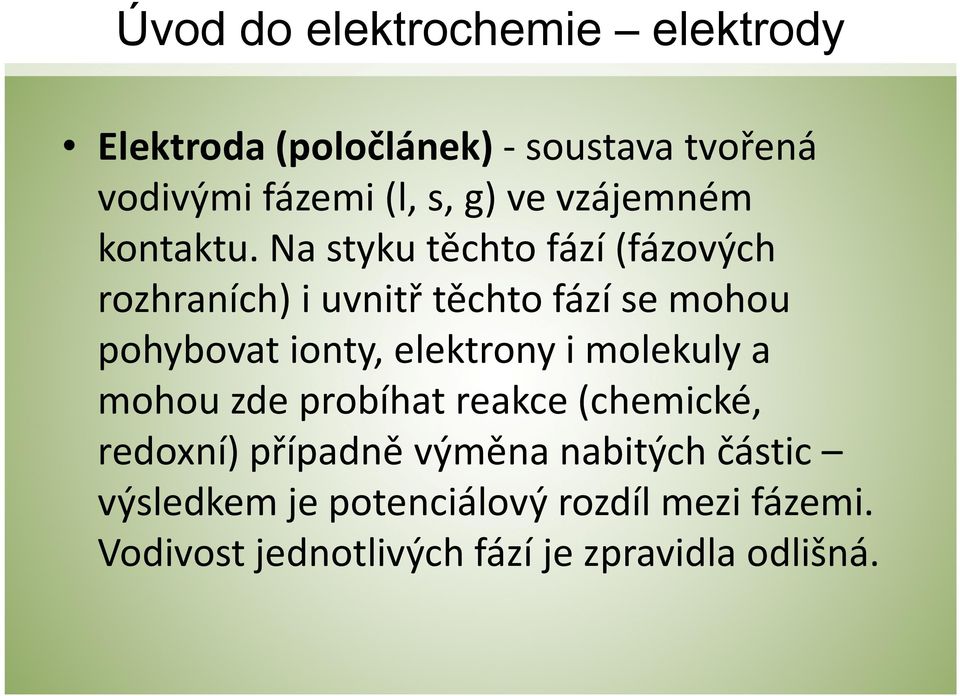 Úvod do elektrochemie – elektrody

• Elektroda (poločlánek) - soustava tvořená vodivými fázemi (l, s, g) ve vzájemném kontaktu. Na styku těchto fází (fázových rozhraních) i uvnitř těchto fází se mohou pohybovat ionty, elektrony i molekuly a mohou zde probíhat reakce (chemické, redoxní) případně výměna nabitých částic – výsledkem je potenciálový rozdíl mezi fázemi. Vodivost jednotlivých fází je zpravidla odlišná.